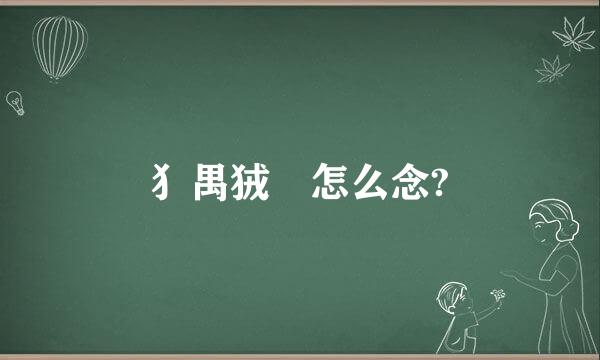 犭禺狨　怎么念?